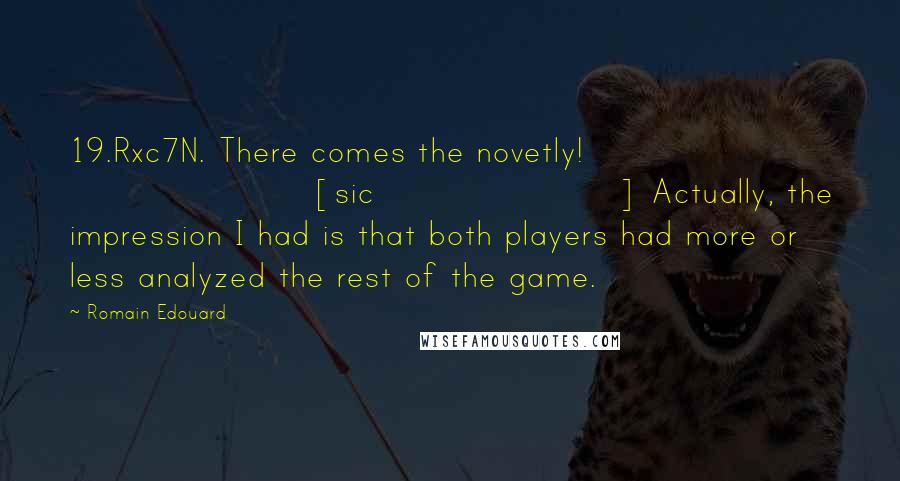 19.Rxc7N. There comes the novetly! [sic ] Actually, the impression I had is that both players had more or less analyzed the rest of the game.

~ Romain Edouard

WISEFAMOUSQUOTES.COM